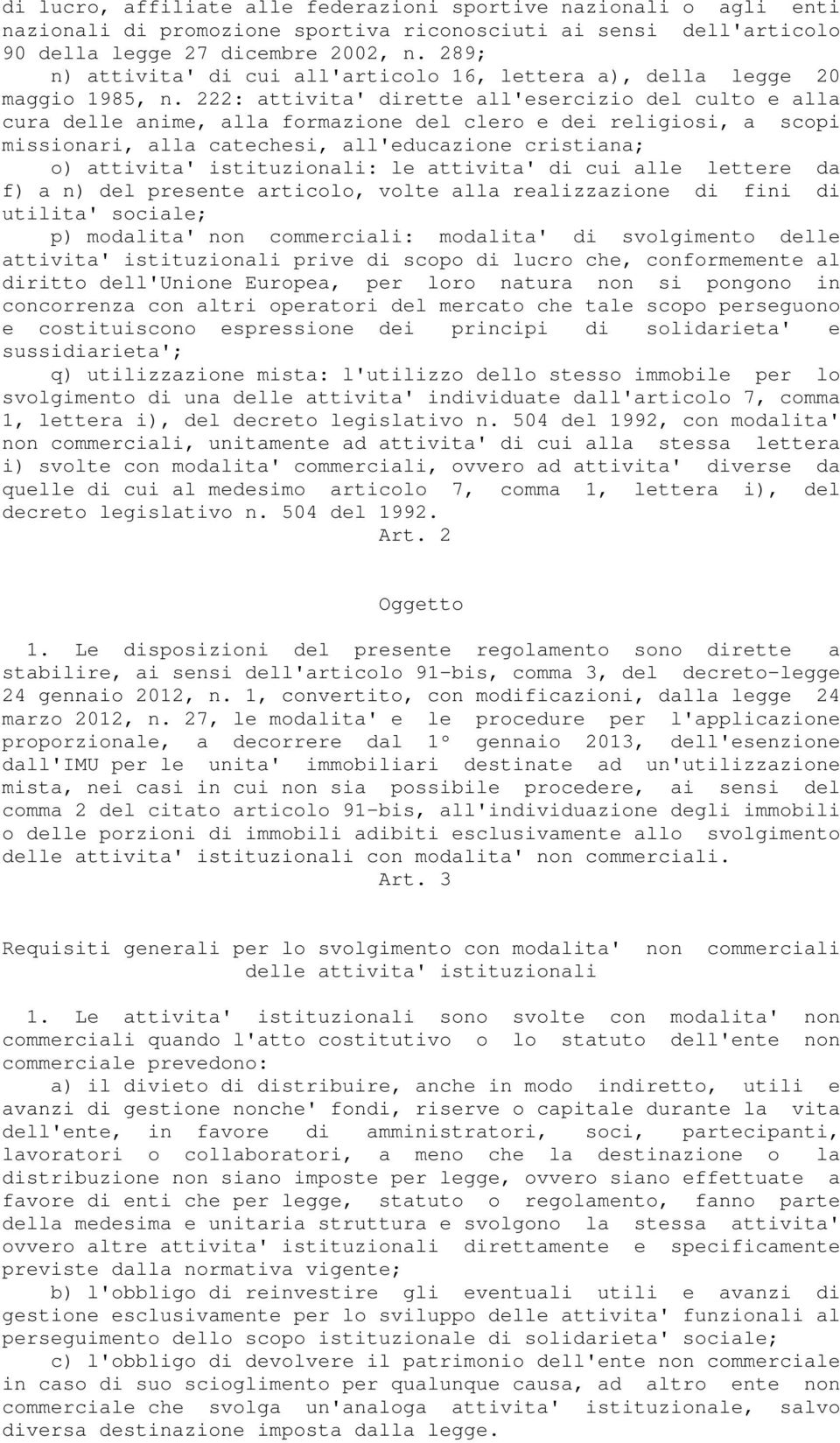 di lucro, affiliate alle federazioni sportive nazionali o agli enti nazionali di promozione sportiva riconosciuti ai sensi dell'articolo 90 della legge 27 dicembre 2002, n. 289;

n) attivita' di cui all'articolo 16, lettera a), della legge 20 maggio 1985, n. 222: attivita' dirette all'esercizio del culto e alla cura delle anime, alla formazione del clero e dei religiosi, a scopi missionari, alla catechesi, all'educazione cristiana;

o) attivita' istituzionali: le attivita' di cui alle lettere da f) a n) del presente articolo, volte alla realizzazione di fini di utilita' sociale;

p) modalita' non commerciali: modalita' di svolgimento delle attivita' istituzionali prive di scopo di lucro che, conformemente al diritto dell'Unione Europea, per loro natura non si pongono in concorrenza con altri operatori del mercato che tale scopo perseguono e costituiscono espressione dei principi di solidarieta' e sussidiarieta';

q) utilizzazione mista: l'utilizzo dello stesso immobile per lo svolgimento di una delle attivita' individuate dall'articolo 7, comma 1, lettera i), del decreto legislativo n. 504 del 1992, con modalita' non commerciali, unitamente ad attivita' di cui alla stessa lettera i) svolte con modalita' commerciali, ovvero ad attivita' diverse da quelle di cui al medesimo articolo 7, comma 1, lettera i), del decreto legislativo n. 504 del 1992.

Art. 2

Oggetto

1. Le disposizioni del presente regolamento sono dirette a stabilire, ai sensi dell'articolo 91-bis, comma 3, del decreto-legge 24 gennaio 2012, n. 1, convertito, con modificazioni, dalla legge 24 marzo 2012, n. 27, le modalita' e le procedure per l'applicazione proporzionale, a decorrere dal 1° gennaio 2013, dell'esenzione dall'IMU per le unita' immobiliari destinate ad un'utilizzazione mista, nei casi in cui non sia possibile procedere, ai sensi del comma 2 del citato articolo 91-bis, all'individuazione degli immobili o delle porzioni di immobili adibiti esclusivamente allo svolgimento delle attivita' istituzionali con modalita' non commerciali.

Art. 3

Requisiti generali per lo svolgimento con modalita' non commerciali delle attivita' istituzionali

1. Le attivita' istituzionali sono svolte con modalita' non commerciali quando l'atto costitutivo o lo statuto dell'ente non commerciale prevedono:

a) il divieto di distribuire, anche in modo indiretto, utili e avanzi di gestione nonche' fondi, riserve o capitale durante la vita dell'ente, in favore di amministratori, soci, partecipanti, lavoratori o collaboratori, a meno che la destinazione o la distribuzione non siano imposte per legge, ovvero siano effettuate a favore di enti che per legge, statuto o regolamento, fanno parte della medesima e unitaria struttura e svolgono la stessa attivita' ovvero altre attivita' istituzionali direttamente e specificamente previste dalla normativa vigente;

b) l'obbligo di reinvestire gli eventuali utili e avanzi di gestione esclusivamente per lo sviluppo delle attivita' funzionali al perseguimento dello scopo istituzionale di solidarieta' sociale;

c) l'obbligo di devolvere il patrimonio dell'ente non commerciale in caso di suo scioglimento per qualunque causa, ad altro ente non commerciale che svolga un'analoga attivita' istituzionale, salvo diversa destinazione imposta dalla legge.